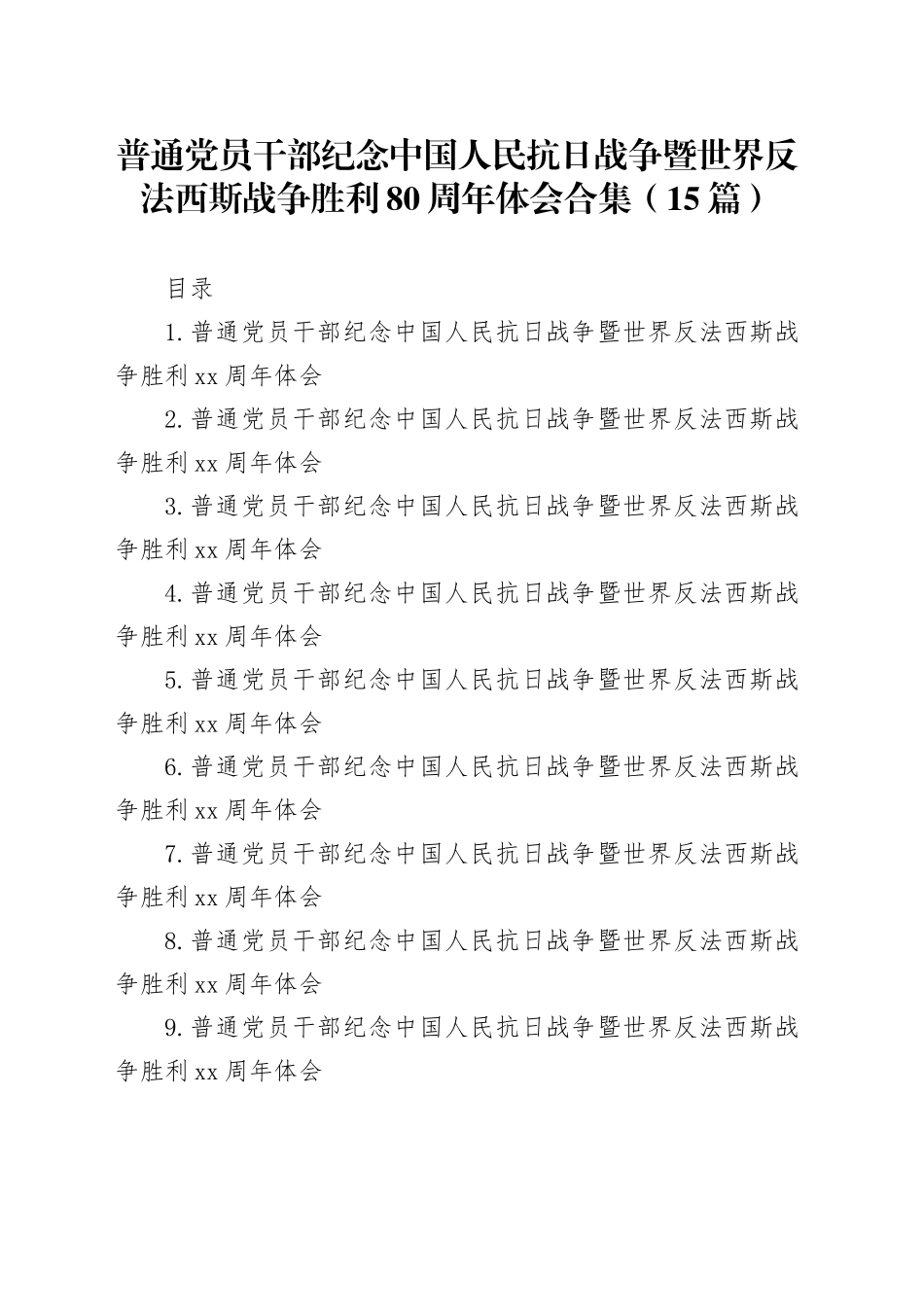 普通党员干部纪念中国人民抗日战争暨世界反法西斯战争胜利80周年体会合集（15篇）

目录

1.普通党员干部纪念中国人民抗日战争暨世界反法西斯战争胜利xx周年体会

2.普通党员干部纪念中国人民抗日战争暨世界反法西斯战争胜利xx周年体会

3.普通党员干部纪念中国人民抗日战争暨世界反法西斯战争胜利xx周年体会

4.普通党员干部纪念中国人民抗日战争暨世界反法西斯战争胜利xx周年体会

5.普通党员干部纪念中国人民抗日战争暨世界反法西斯战争胜利xx周年体会

6.普通党员干部纪念中国人民抗日战争暨世界反法西斯战争胜利xx周年体会

7.普通党员干部纪念中国人民抗日战争暨世界反法西斯战争胜利xx周年体会

8.普通党员干部纪念中国人民抗日战争暨世界反法西斯战争胜利xx周年体会

9.普通党员干部纪念中国人民抗日战争暨世界反法西斯战争胜利xx周年体会